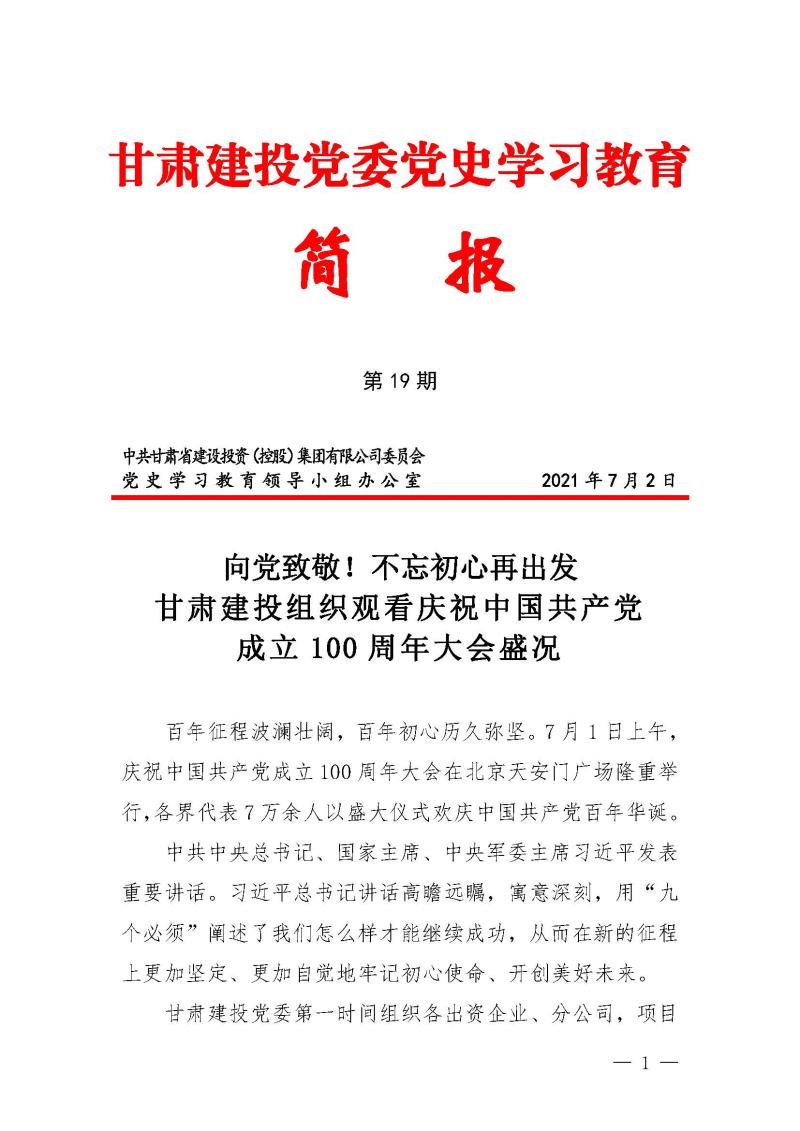 甘肃建投党委党史学习教育

简　报

第 19 期

中共甘肃省建设投资（控股）集团有限公司委员会
党史学习教育领导小组办公室　　　　2021 年 7 月 2 日

向党致敬！不忘初心再出发
甘肃建投组织观看庆祝中国共产党
成立 100 周年大会盛况

百年征程波澜壮阔，百年初心历久弥坚。7 月 1 日上午，庆祝中国共产党成立 100 周年大会在北京天安门广场隆重举行，各界代表 7 万余人以盛大仪式欢庆中国共产党百年华诞。

中共中央总书记、国家主席、中央军委主席习近平发表重要讲话。习近平总书记讲话高瞻远瞩，寓意深刻，用“九个必须”阐述了我们怎么样才能继续成功，从而在新的征程上更加坚定、更加自觉地牢记初心使命、开创美好未来。

甘肃建投党委第一时间组织各出资企业、分公司，项目

— 1 —